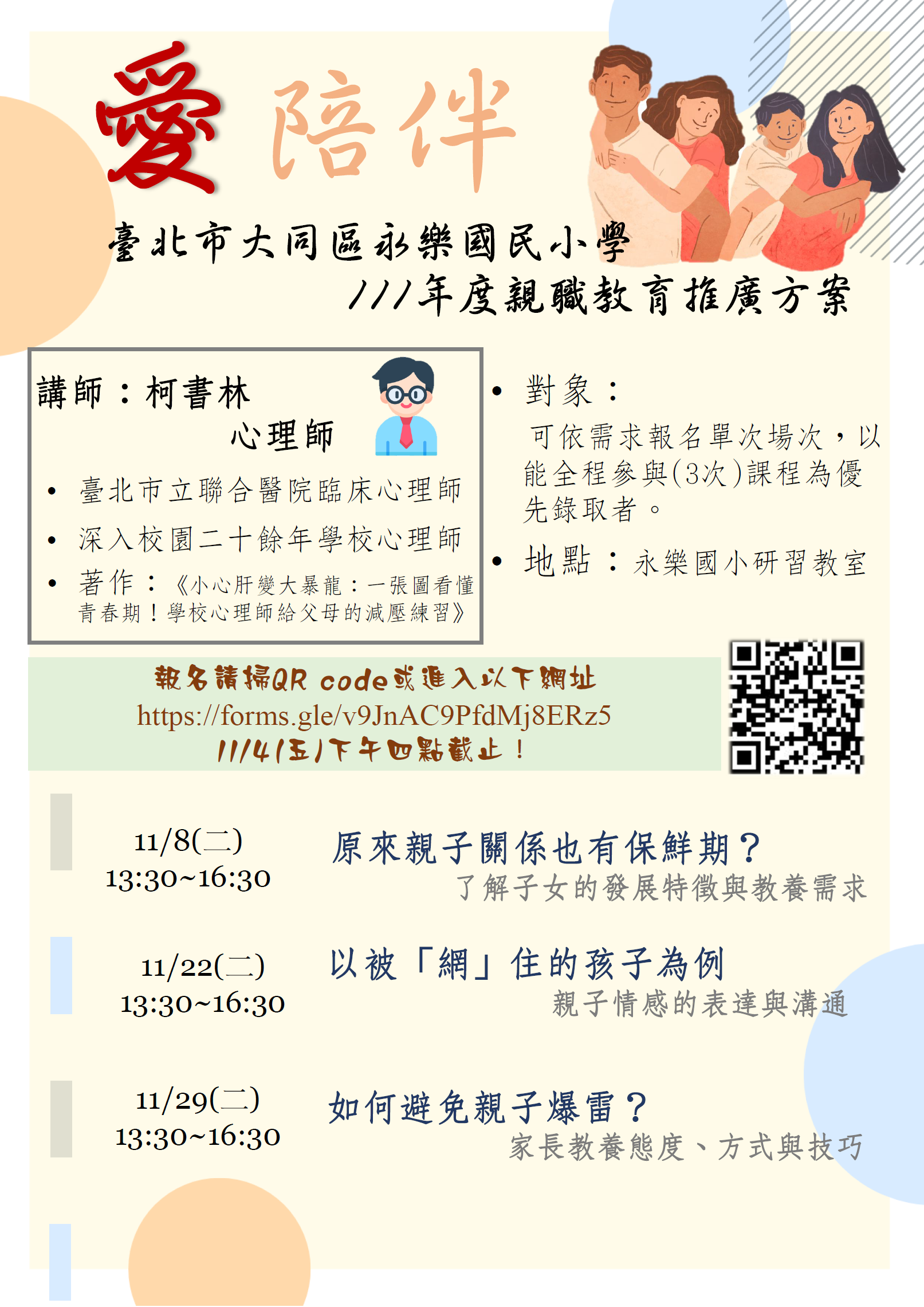 愛 陪伴

臺北市大同區永樂國民小學
111年度親職教育推廣方案

講師：柯書林
心理師

• 臺北市立聯合醫院臨床心理師
• 深入校園二十餘年學校心理師
• 著作：《小心肝變大暴龍：一張圖看懂青春期！學校心理師給父母的減壓練習》

• 對象：
可依需求報名單次場次，以能全程參與(3次)課程為優先錄取者。
• 地點：永樂國小研習教室

報名請掃QR code或進入以下網址
https://forms.gle/v9JnAC9PfdMj8ERz5
11/4(五)下午四點截止！

11/8(二)
13:30~16:30
原來親子關係也有保鮮期？
了解子女的發展特徵與教養需求

11/22(二)
13:30~16:30
以被「網」住的孩子為例
親子情感的表達與溝通

11/29(二)
13:30~16:30
如何避免親子爆雷？
家長教養態度、方式與技巧